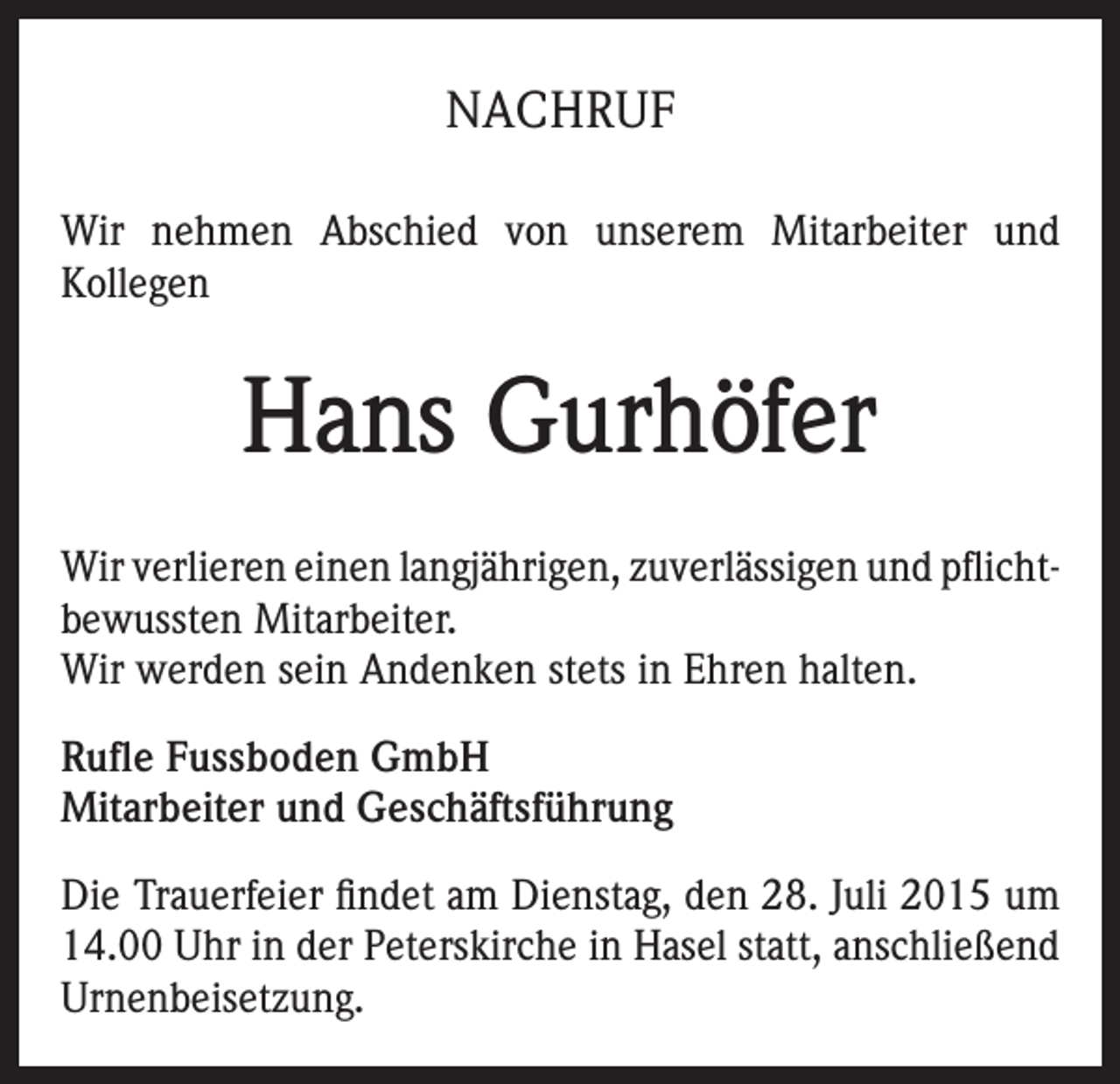 NACHRUF

Wir nehmen Abschied von unserem Mitarbeiter und Kollegen

Hans Gurhöfer

Wir verlieren einen langjährigen, zuverlässigen und pflichtbewussten Mitarbeiter.
Wir werden sein Andenken stets in Ehren halten.

Rufle Fussboden GmbH
Mitarbeiter und Geschäftsführung

Die Trauerfeier findet am Dienstag, den 28. Juli 2015 um 14.00 Uhr in der Peterskirche in Hasel statt, anschließend Urnenbeisetzung.